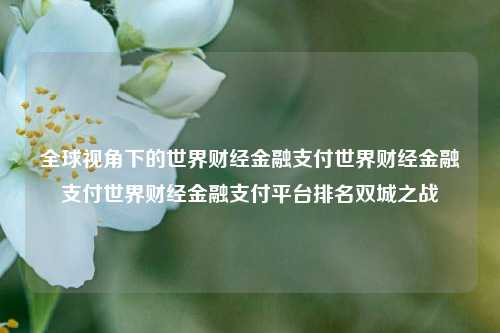 全球视角下的世界财经金融支付世界财经金融支付世界财经金融支付平台排名双城之战